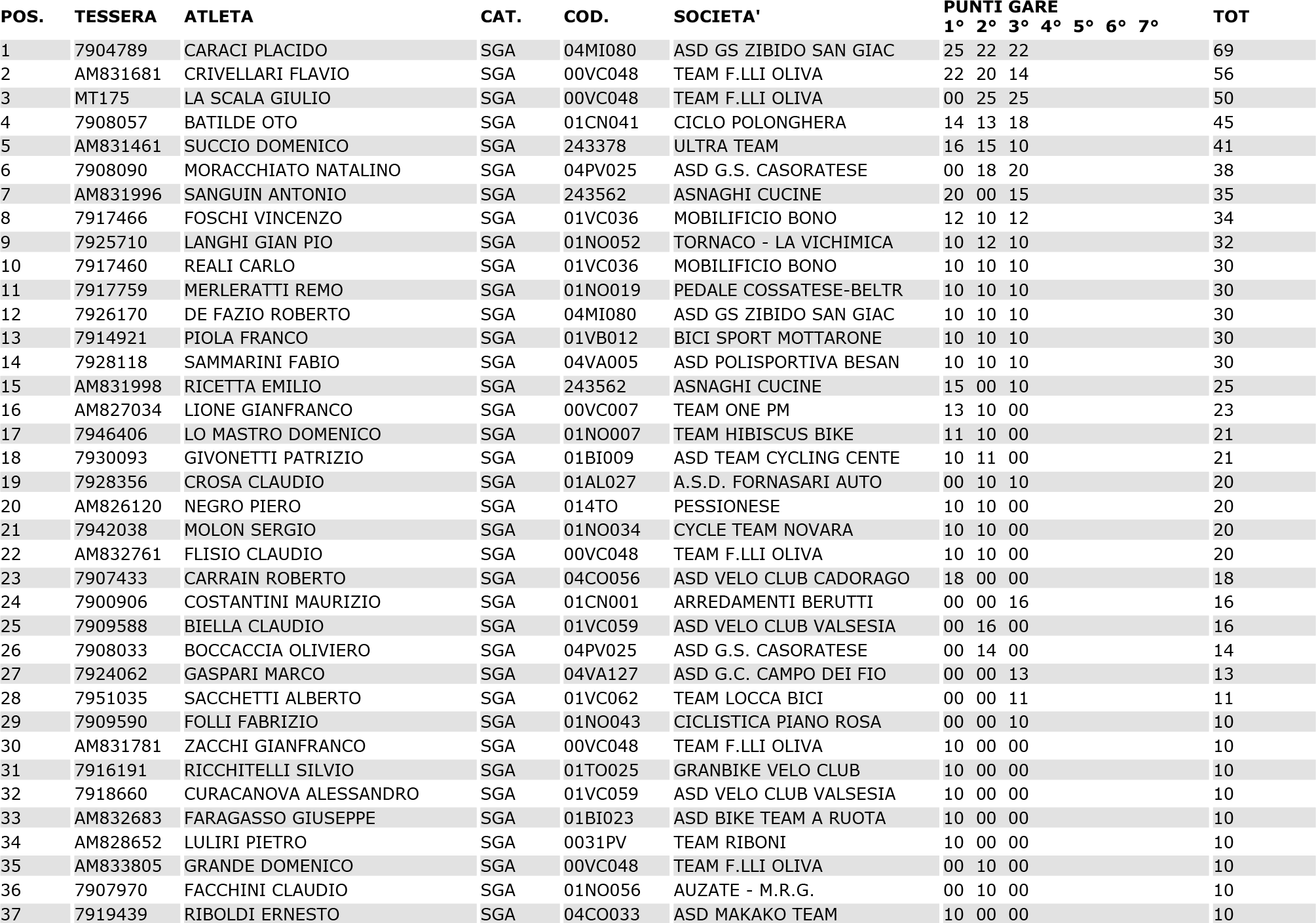 | POS. | TESSERA | ATLETA | CAT. | COD. | SOCIETA' | PUNTI GARE 1° 2° 3° 4° 5° 6° 7° | TOT |
|---|---|---|---|---|---|---|---|
| 1 | 7904789 | CARACI PLACIDO | SGA | 04MI080 | ASD GS ZIBIDO SAN GIAC | 25 22 22 | 69 |
| 2 | AM831681 | CRIVELLARI FLAVIO | SGA | 00VC048 | TEAM F.LLI OLIVA | 22 20 14 | 56 |
| 3 | MT175 | LA SCALA GIULIO | SGA | 00VC048 | TEAM F.LLI OLIVA | 00 25 25 | 50 |
| 4 | 7908057 | BATILDE OTO | SGA | 01CN041 | CICLO POLONGHERA | 14 13 18 | 45 |
| 5 | AM831461 | SUCCIO DOMENICO | SGA | 243378 | ULTRA TEAM | 16 15 10 | 41 |
| 6 | 7908090 | MORACCHIATO NATALINO | SGA | 04PV025 | ASD G.S. CASORATESE | 00 18 20 | 38 |
| 7 | AM831996 | SANGUIN ANTONIO | SGA | 243562 | ASNAGHI CUCINE | 20 00 15 | 35 |
| 8 | 7917466 | FOSCHI VINCENZO | SGA | 01VC036 | MOBILIFICIO BONO | 12 10 12 | 34 |
| 9 | 7925710 | LANGHI GIAN PIO | SGA | 01NO052 | TORNACO - LA VICHIMICA | 10 12 10 | 32 |
| 10 | 7917460 | REALI CARLO | SGA | 01VC036 | MOBILIFICIO BONO | 10 10 10 | 30 |
| 11 | 7917759 | MERLERATTI REMO | SGA | 01NO019 | PEDALE COSSATESE-BELTR | 10 10 10 | 30 |
| 12 | 7926170 | DE FAZIO ROBERTO | SGA | 04MI080 | ASD GS ZIBIDO SAN GIAC | 10 10 10 | 30 |
| 13 | 7914921 | PIOLA FRANCO | SGA | 01VB012 | BICI SPORT MOTTARONE | 10 10 10 | 30 |
| 14 | 7928118 | SAMMARINI FABIO | SGA | 04VA005 | ASD POLISPORTIVA BESAN | 10 10 10 | 30 |
| 15 | AM831998 | RICETTA EMILIO | SGA | 243562 | ASNAGHI CUCINE | 15 00 10 | 25 |
| 16 | AM827034 | LIONE GIANFRANCO | SGA | 00VC007 | TEAM ONE PM | 13 10 00 | 23 |
| 17 | 7946406 | LO MASTRO DOMENICO | SGA | 01NO007 | TEAM HIBISCUS BIKE | 11 10 00 | 21 |
| 18 | 7930093 | GIVONETTI PATRIZIO | SGA | 01BI009 | ASD TEAM CYCLING CENTE | 10 11 00 | 21 |
| 19 | 7928356 | CROSA CLAUDIO | SGA | 01AL027 | A.S.D. FORNASARI AUTO | 00 10 10 | 20 |
| 20 | AM826120 | NEGRO PIERO | SGA | 014TO | PESSIONESE | 10 10 00 | 20 |
| 21 | 7942038 | MOLON SERGIO | SGA | 01NO034 | CYCLE TEAM NOVARA | 10 10 00 | 20 |
| 22 | AM832761 | FLISIO CLAUDIO | SGA | 00VC048 | TEAM F.LLI OLIVA | 10 10 00 | 20 |
| 23 | 7907433 | CARRAIN ROBERTO | SGA | 04CO056 | ASD VELO CLUB CADORAGO | 18 00 00 | 18 |
| 24 | 7900906 | COSTANTINI MAURIZIO | SGA | 01CN001 | ARREDAMENTI BERUTTI | 00 00 16 | 16 |
| 25 | 7909588 | BIELLA CLAUDIO | SGA | 01VC059 | ASD VELO CLUB VALSESIA | 00 16 00 | 16 |
| 26 | 7908033 | BOCCACCIA OLIVIERO | SGA | 04PV025 | ASD G.S. CASORATESE | 00 14 00 | 14 |
| 27 | 7924062 | GASPARI MARCO | SGA | 04VA127 | ASD G.C. CAMPO DEI FIO | 00 00 13 | 13 |
| 28 | 7951035 | SACCHETTI ALBERTO | SGA | 01VC062 | TEAM LOCCA BICI | 00 00 11 | 11 |
| 29 | 7909590 | FOLLI FABRIZIO | SGA | 01NO043 | CICLISTICA PIANO ROSA | 00 00 10 | 10 |
| 30 | AM831781 | ZACCHI GIANFRANCO | SGA | 00VC048 | TEAM F.LLI OLIVA | 10 00 00 | 10 |
| 31 | 7916191 | RICCHITELLI SILVIO | SGA | 01TO025 | GRANBIKE VELO CLUB | 10 00 00 | 10 |
| 32 | 7918660 | CURACANOVA ALESSANDRO | SGA | 01VC059 | ASD VELO CLUB VALSESIA | 10 00 00 | 10 |
| 33 | AM832683 | FARAGASSO GIUSEPPE | SGA | 01BI023 | ASD BIKE TEAM A RUOTA | 10 00 00 | 10 |
| 34 | AM828652 | LULIRI PIETRO | SGA | 0031PV | TEAM RIBONI | 10 00 00 | 10 |
| 35 | AM833805 | GRANDE DOMENICO | SGA | 00VC048 | TEAM F.LLI OLIVA | 00 10 00 | 10 |
| 36 | 7907970 | FACCHINI CLAUDIO | SGA | 01NO056 | AUZATE - M.R.G. | 00 10 00 | 10 |
| 37 | 7919439 | RIBOLDI ERNESTO | SGA | 04CO033 | ASD MAKAKO TEAM | 10 00 00 | 10 |